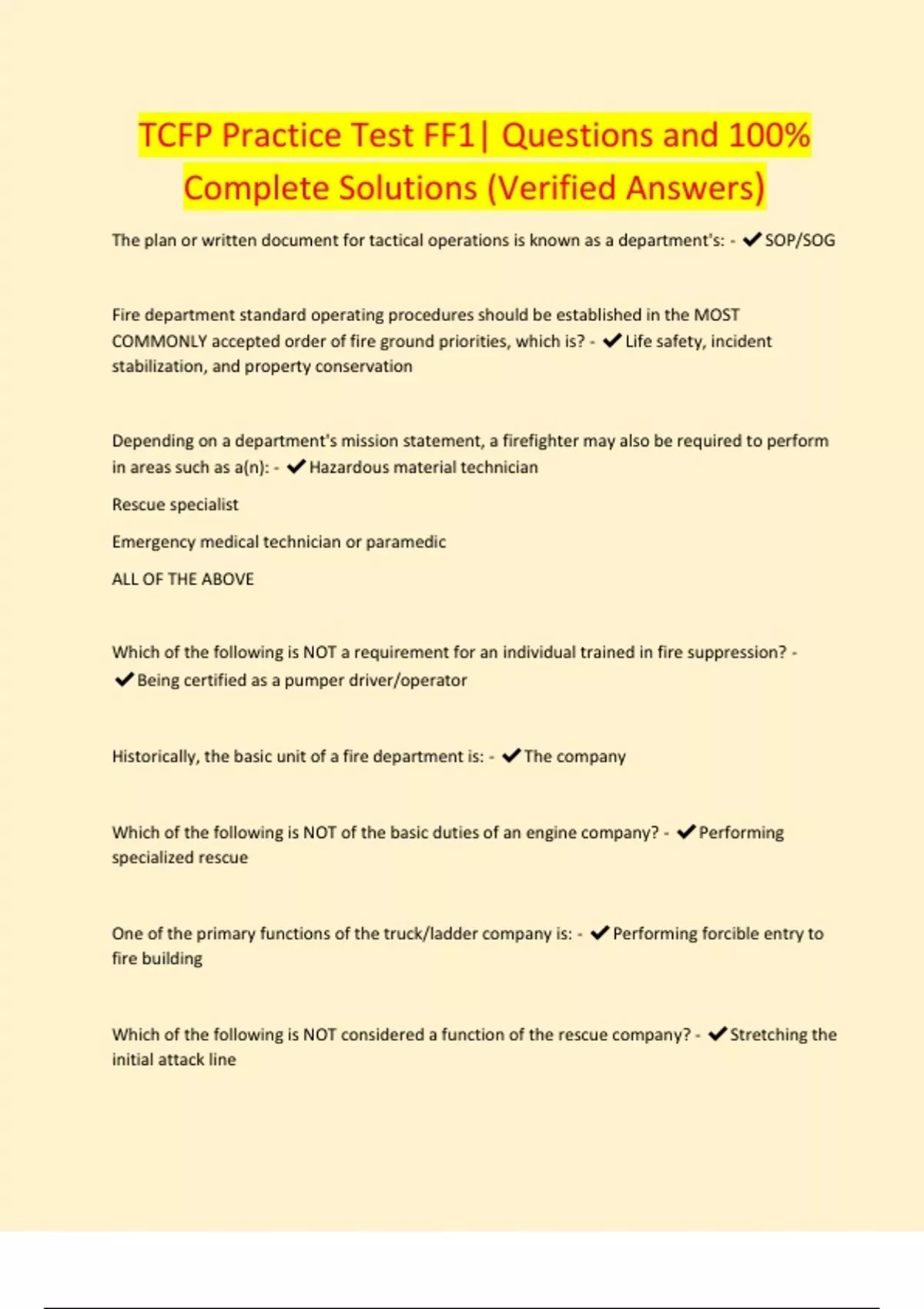 TCFP Practice Test FF1| Questions and 100% Complete Solutions (Verified Answers)

The plan or written document for tactical operations is known as a department's: - ✔SOP/SOG

Fire department standard operating procedures should be established in the MOST COMMONLY accepted order of fire ground priorities, which is? - ✔Life safety, incident stabilization, and property conservation

Depending on a department's mission statement, a firefighter may also be required to perform in areas such as a(n): - ✔Hazardous material technician

Rescue specialist

Emergency medical technician or paramedic

ALL OF THE ABOVE

Which of the following is NOT a requirement for an individual trained in fire suppression? - ✔Being certified as a pumper driver/operator

Historically, the basic unit of a fire department is: - ✔The company

Which of the following is NOT of the basic duties of an engine company? - ✔Performing specialized rescue

One of the primary functions of the truck/ladder company is: - ✔Performing forcible entry to fire building

Which of the following is NOT considered a function of the rescue company? - ✔Stretching the initial attack line